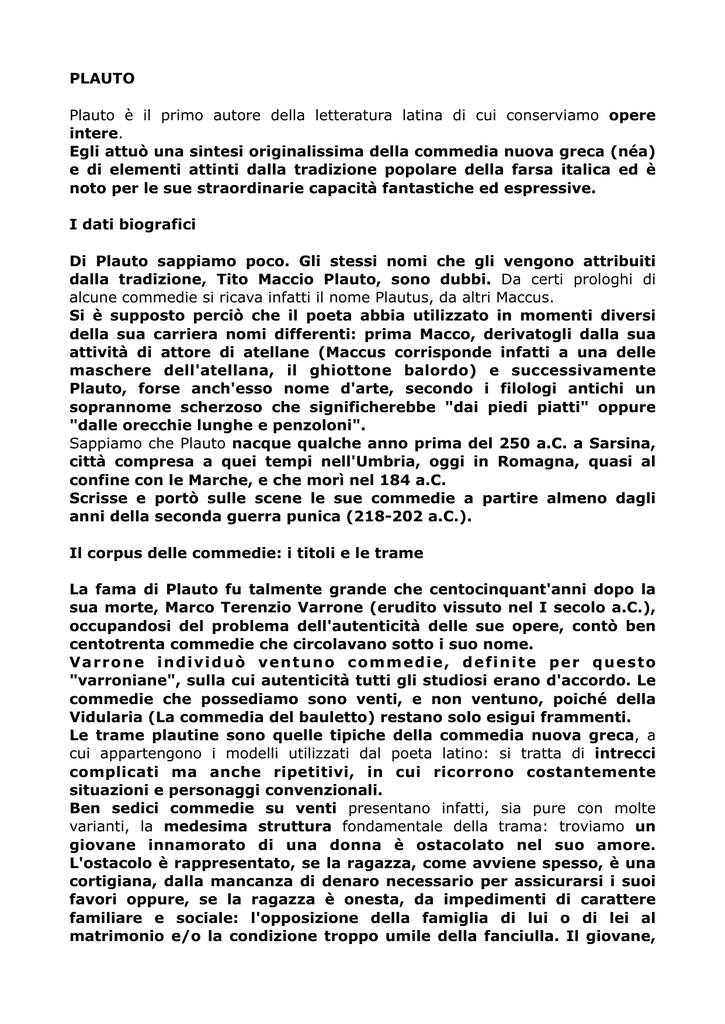 PLAUTO

Plauto è il primo autore della letteratura latina di cui conserviamo opere intere.
Egli attuò una sintesi originalissima della commedia nuova greca (néa) e di elementi attinti dalla tradizione popolare della farsa italica ed è noto per le sue straordinarie capacità fantastiche ed espressive.

I dati biografici

Di Plauto sappiamo poco. Gli stessi nomi che gli vengono attribuiti dalla tradizione, Tito Maccio Plauto, sono dubbi. Da certi prologhi di alcune commedie si ricava infatti il nome Plautus, da altri Maccus.
Si è supposto perciò che il poeta abbia utilizzato in momenti diversi della sua carriera nomi differenti: prima Macco, derivatogli dalla sua attività di attore di atellane (Maccus corrisponde infatti a una delle maschere dell'atellana, il ghiottone balordo) e successivamente Plauto, forse anch'esso nome d'arte, secondo i filologi antichi un soprannome scherzoso che significherebbe "dai piedi piatti" oppure "dalle orecchie lunghe e penzoloni".
Sappiamo che Plauto nacque qualche anno prima del 250 a.C. a Sarsina, città compresa a quei tempi nell'Umbria, oggi in Romagna, quasi al confine con le Marche, e che morì nel 184 a.C.
Scrisse e portò sulle scene le sue commedie a partire almeno dagli anni della seconda guerra punica (218-202 a.C.).

Il corpus delle commedie: i titoli e le trame

La fama di Plauto fu talmente grande che centocinquant'anni dopo la sua morte, Marco Terenzio Varrone (erudito vissuto nel I secolo a.C.), occupandosi del problema dell'autenticità delle sue opere, contò ben centotrenta commedie che circolavano sotto i suo nome.
Varrone individuò ventuno commedie, definite per questo "varroniane", sulla cui autenticità tutti gli studiosi erano d'accordo. Le commedie che possediamo sono venti, e non ventuno, poiché della Vidularia (La commedia del bauletto) restano solo esigui frammenti.
Le trame plautine sono quelle tipiche della commedia nuova greca, a cui appartengono i modelli utilizzati dal poeta latino: si tratta di intrecci complicati ma anche ripetitivi, in cui ricorrono costantemente situazioni e personaggi convenzionali.
Ben sedici commedie su venti presentano infatti, sia pure con molte varianti, la medesima struttura fondamentale della trama: troviamo un giovane innamorato di una donna è ostacolato nel suo amore. L'ostacolo è rappresentato, se la ragazza, come avviene spesso, è una cortigiana, dalla mancanza di denaro necessario per assicurarsi i suoi favori oppure, se la ragazza è onesta, da impedimenti di carattere familiare e sociale: l'opposizione della famiglia di lui o di lei al matrimonio e/o la condizione troppo umile della fanciulla. Il giovane,